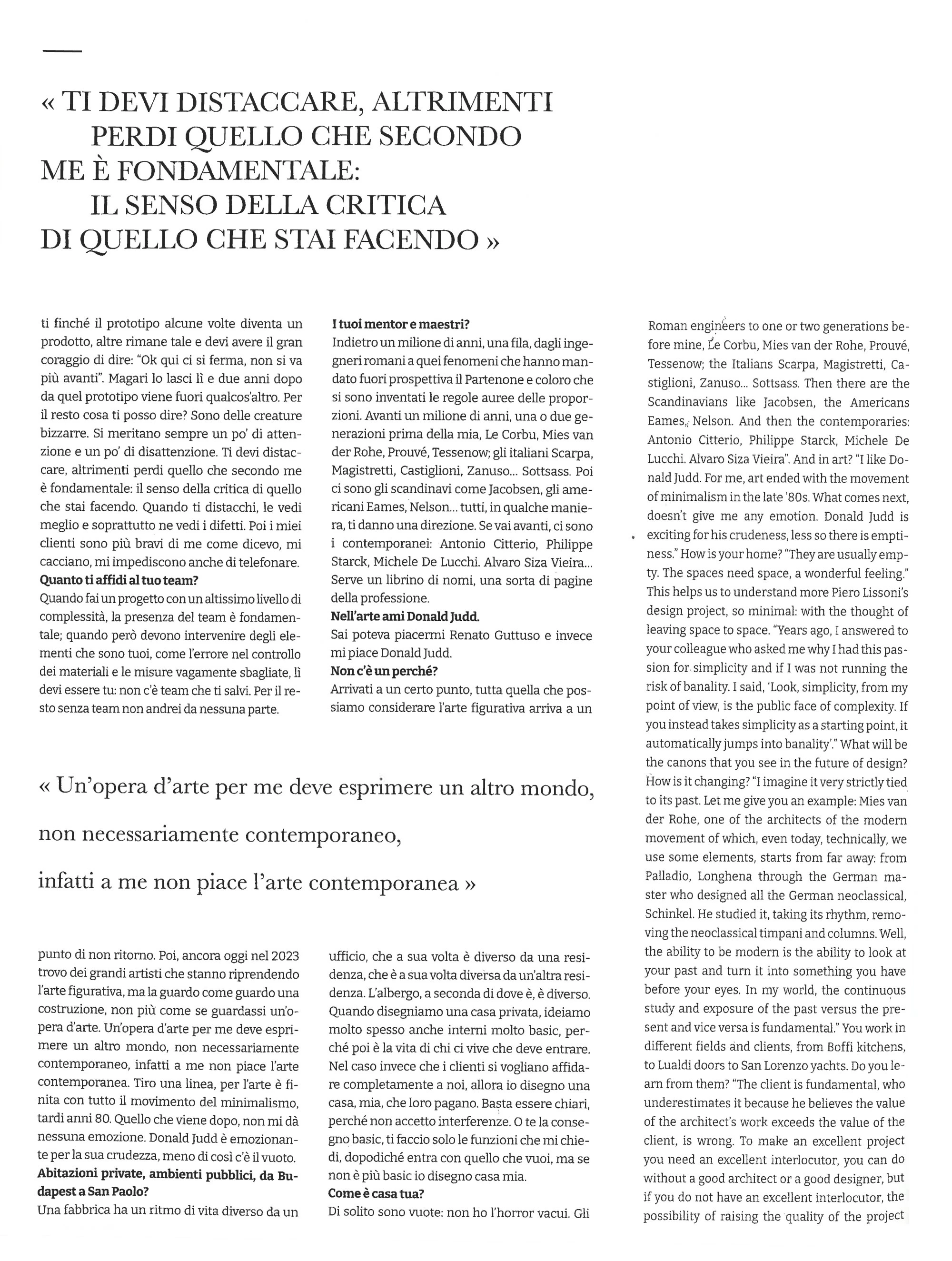 « TI DEVI DISTACCARE, ALTRIMENTI PERDI QUELLO CHE SECONDO ME È FONDAMENTALE: IL SENSO DELLA CRITICA DI QUELLO CHE STAI FACENDO »

ti finché il prototipo alcune volte diventa un prodotto, altre rimane tale e devi avere il gran coraggio di dire: "Ok qui ci si ferma, non si va più avanti". Magari lo lasci lì e due anni dopo da quel prototipo viene fuori qualcos'altro. Per il resto cosa ti posso dire? Sono delle creature bizzarre. Si meritano sempre un po' di attenzione e un po' di disattenzione. Ti devi distaccare, altrimenti perdi quello che secondo me è fondamentale: il senso della critica di quello che stai facendo. Quando ti distacchi, le vedi meglio e soprattutto ne vedi i difetti. Poi i miei clienti sono più bravi di me come dicevo, mi cacciano, mi impediscono anche di telefonare.
**Quanto ti affidi al tuo team?**
Quando fai un progetto con un altissimo livello di complessità, la presenza del team è fondamentale; quando però devono intervenire degli elementi che sono tuoi, come l'errore nel controllo dei materiali e le misure vagamente sbagliate, lì devi essere tu: non c'è team che ti salvi. Per il resto senza team non andrei da nessuna parte.

**I tuoi mentor e maestri?**
Indietro un milione di anni, una fila, dagli ingegneri romani a quei fenomeni che hanno mandato fuori prospettiva il Partenone e coloro che si sono inventati le regole auree delle proporzioni. Avanti un milione di anni, una o due generazioni prima della mia, Le Corbu, Mies van der Rohe, Prouvé, Tessenow; gli italiani Scarpa, Magistretti, Castiglioni, Zanuso... Sottsass. Poi ci sono gli scandinavi come Jacobsen, gli americani Eames, Nelson... tutti, in qualche maniera, ti danno una direzione. Se vai avanti, ci sono i contemporanei: Antonio Citterio, Philippe Starck, Michele De Lucchi. Alvaro Siza Vieira... Serve un librino di nomi, una sorta di pagine della professione.
**Nell'arte ami Donald Judd.**
Sai poteva piacermi Renato Guttuso e invece mi piace Donald Judd.
**Non c'è un perché?**
Arrivati a un certo punto, tutta quella che possiamo considerare l'arte figurativa arriva a un

« Un'opera d'arte per me deve esprimere un altro mondo, non necessariamente contemporaneo, infatti a me non piace l'arte contemporanea »

punto di non ritorno. Poi, ancora oggi nel 2023 trovo dei grandi artisti che stanno riprendendo l'arte figurativa, ma la guardo come guardo una costruzione, non più come se guardassi un'opera d'arte. Un'opera d'arte per me deve esprimere un altro mondo, non necessariamente contemporaneo, infatti a me non piace l'arte contemporanea. Tiro una linea, per l'arte è finita con tutto il movimento del minimalismo, tardi anni 80. Quello che viene dopo, non mi dà nessuna emozione. Donald Judd è emozionante per la sua crudezza, meno di così c'è il vuoto.
**Abitazioni private, ambienti pubblici, da Budapest a San Paolo?**
Una fabbrica ha un ritmo di vita diverso da un

ufficio, che a sua volta è diverso da una residenza, che è a sua volta diversa da un'altra residenza. L'albergo, a seconda di dove è, è diverso. Quando disegniamo una casa privata, ideiamo molto spesso anche interni molto basic, perché poi è la vita di chi ci vive che deve entrare. Nel caso invece che i clienti si vogliano affidare completamente a noi, allora io disegno una casa, mia, che loro pagano. Basta essere chiari, perché non accetto interferenze. O te la consegno basic, ti faccio solo le funzioni che mi chiedi, dopodiché entra con quello che vuoi, ma se non è più basic io disegno casa mia.
**Come è casa tua?**
Di solito sono vuote: non ho l'horror vacui. Gli

Roman engineers to one or two generations before mine, Le Corbu, Mies van der Rohe, Prouvé, Tessenow; the Italians Scarpa, Magistretti, Castiglioni, Zanuso... Sottsass. Then there are the Scandinavians like Jacobsen, the Americans Eames, Nelson. And then the contemporaries: Antonio Citterio, Philippe Starck, Michele De Lucchi. Alvaro Siza Vieira". And in art? "I like Donald Judd. For me, art ended with the movement of minimalism in the late '80s. What comes next, doesn't give me any emotion. Donald Judd is exciting for his crudeness, less so there is emptiness." How is your home? "They are usually empty. The spaces need space, a wonderful feeling." This helps us to understand more Piero Lissoni's design project, so minimal: with the thought of leaving space to space. "Years ago, I answered to your colleague who asked me why I had this passion for simplicity and if I was not running the risk of banality. I said, 'Look, simplicity, from my point of view, is the public face of complexity. If you instead takes simplicity as a starting point, it automatically jumps into banality'." What will be the canons that you see in the future of design? How is it changing? "I imagine it very strictly tied to its past. Let me give you an example: Mies van der Rohe, one of the architects of the modern movement of which, even today, technically, we use some elements, starts from far away: from Palladio, Longhena through the German master who designed all the German neoclassical, Schinkel. He studied it, taking its rhythm, removing the neoclassical timpani and columns. Well, the ability to be modern is the ability to look at your past and turn it into something you have before your eyes. In my world, the continuous study and exposure of the past versus the present and vice versa is fundamental." You work in different fields and clients, from Boffi kitchens, to Lualdi doors to San Lorenzo yachts. Do you learn from them? "The client is fundamental, who underestimates it because he believes the value of the architect's work exceeds the value of the client, is wrong. To make an excellent project you need an excellent interlocutor, you can do without a good architect or a good designer, but if you do not have an excellent interlocutor, the possibility of raising the quality of the project